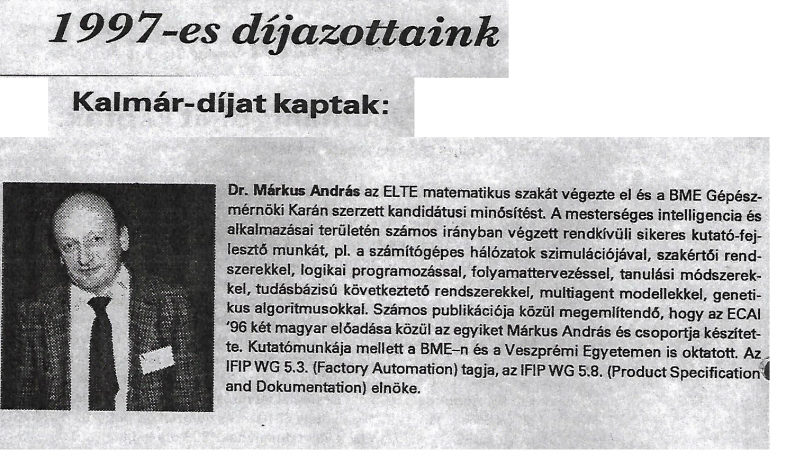 1997-es díjazottaink

Kalmár-díjat kaptak:

Dr. Márkus András az ELTE matematikus szakát végezte el és a BME Gépészmérnöki Karán szerzett kandidátusi minősítést. A mesterséges intelligencia és alkalmazásai területén számos irányban végzett rendkívüli sikeres kutató-fejlesztő munkát, pl. a számítógépes hálózatok szimulációjával, szakértői rendszerekkel, logikai programozással, folyamattervezéssel, tanulási módszerekkel, tudásbázisú következtető rendszerekkel, multiagent modellekkel, genetikus algoritmusokkal. Számos publikációja közül megemlítendő, hogy az ECAI '96 két magyar előadása közül az egyiket Márkus András és csoportja készítette. Kutatómunkája mellett a BME–n és a Veszprémi Egyetemen is oktatott. Az IFIP WG 5.3. (Factory Automation) tagja, az IFIP WG 5.8. (Product Specification and Dokumentation) elnöke.